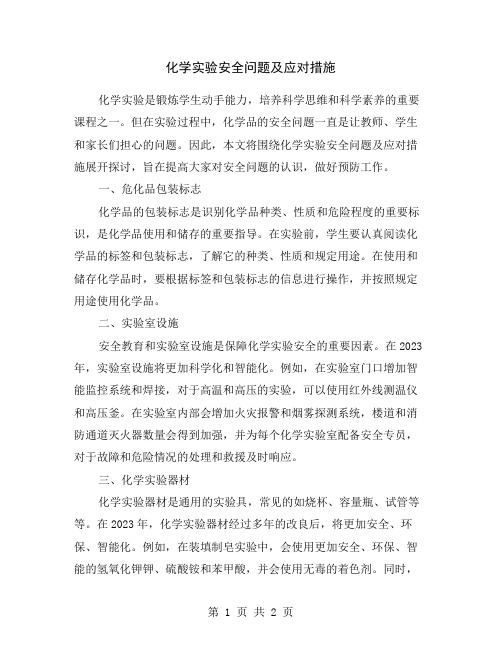 化学实验安全问题及应对措施

化学实验是锻炼学生动手能力，培养科学思维和科学素养的重要课程之一。但在实验过程中，化学品的安全问题一直是让教师、学生和家长们担心的问题。因此，本文将围绕化学实验安全问题及应对措施展开探讨，旨在提高大家对安全问题的认识，做好预防工作。

一、危化品包装标志

化学品的包装标志是识别化学品种类、性质和危险程度的重要标识，是化学品使用和储存的重要指导。在实验前，学生要认真阅读化学品的标签和包装标志，了解它的种类、性质和规定用途。在使用和储存化学品时，要根据标签和包装标志的信息进行操作，并按照规定用途使用化学品。

二、实验室设施

安全教育和实验室设施是保障化学实验安全的重要因素。在 2023 年，实验室设施将更加科学化和智能化。例如，在实验室门口增加智能监控系统和焊接，对于高温和高压的实验，可以使用红外线测温仪和高压釜。在实验室内部会增加火灾报警和烟雾探测系统，楼道和消防通道灭火器数量会得到加强，并为每个化学实验室配备安全专员，对于故障和危险情况的处理和救援及时响应。

三、化学实验器材

化学实验器材是通用的实验具，常见的如烧杯、容量瓶、试管等等。在 2023 年，化学实验器材经过多年的改良后，将更加安全、环保、智能化。例如，在装填制皂实验中，会使用更加安全、环保、智能的氢氧化钾钾、硫酸铵和苯甲酸，并会使用无毒的着色剂。同时，

第 1 页 共 2 页